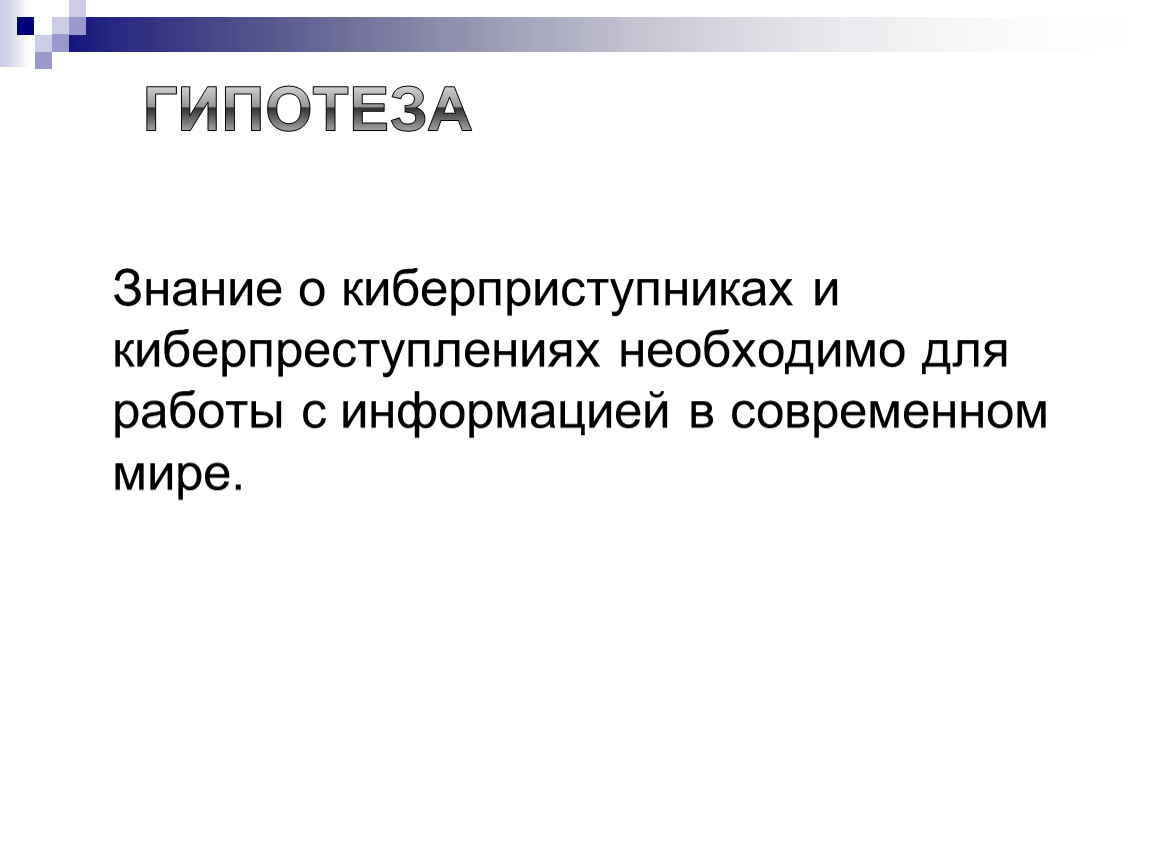 ГИПОТЕЗА

Знание о киберприступниках и киберпреступлениях необходимо для работы с информацией в современном мире.